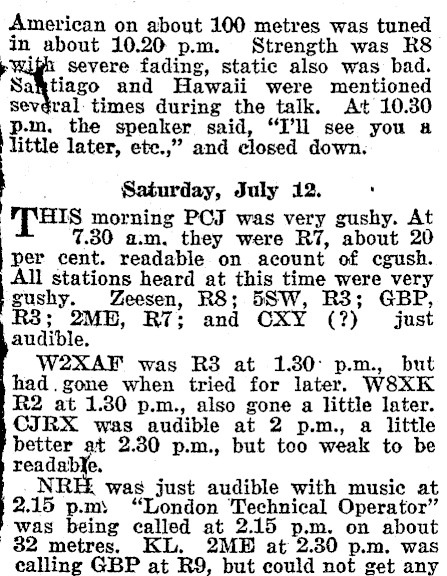 American on about 100 metres was tuned in about 10.20 p.m. Strength was R8 with severe fading, static also was bad. Santiago and Hawaii were mentioned several times during the talk. At 10.30 p.m. the speaker said, "I'll see you a little later, etc.," and closed down.

Saturday, July 12.

THIS morning PCJ was very gushy. At 7.30 a.m. they were R7, about 20 per cent. readable on acount of cgush. All stations heard at this time were very gushy. Zeesen, R8; 5SW, R3; GBP, R3; 2ME, R7; and CXY (?) just audible.

W2XAF was R3 at 1.30 p.m., but had gone when tried for later. W8XK R2 at 1.30 p.m., also gone a little later. CJRX was audible at 2 p.m., a little better at 2.30 p.m., but too weak to be readable.

NRH was just audible with music at 2.15 p.m. "London Technical Operator" was being called at 2.15 p.m. on about 32 metres. KL. 2ME at 2.30 p.m. was calling GBP at R9, but could not get any